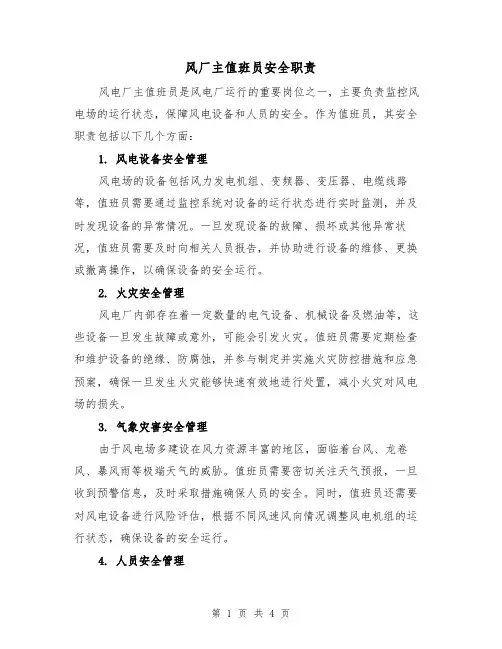 风厂主值班员安全职责

风电厂主值班员是风电厂运行的重要岗位之一，主要负责监控风电场的运行状态，保障风电设备和人员的安全。作为值班员，其安全职责包括以下几个方面：

1. 风电设备安全管理

风电场的设备包括风力发电机组、变频器、变压器、电缆线路等，值班员需要通过监控系统对设备的运行状态进行实时监测，并及时发现设备的异常情况。一旦发现设备的故障、损坏或其他异常状况，值班员需要及时向相关人员报告，并协助进行设备的维修、更换或撤离操作，以确保设备的安全运行。

2. 火灾安全管理

风电厂内部存在着一定数量的电气设备、机械设备及燃油等，这些设备一旦发生故障或意外，可能会引发火灾。值班员需要定期检查和维护设备的绝缘、防腐蚀，并参与制定并实施火灾防控措施和应急预案，确保一旦发生火灾能够快速有效地进行处置，减小火灾对风电场的损失。

3. 气象灾害安全管理

由于风电场多建设在风力资源丰富的地区，面临着台风、龙卷风、暴风雨等极端天气的威胁。值班员需要密切关注天气预报，一旦收到预警信息，及时采取措施确保人员的安全。同时，值班员还需要对风电设备进行风险评估，根据不同风速风向情况调整风电机组的运行状态，确保设备的安全运行。

4. 人员安全管理

第 1 页 共 4 页